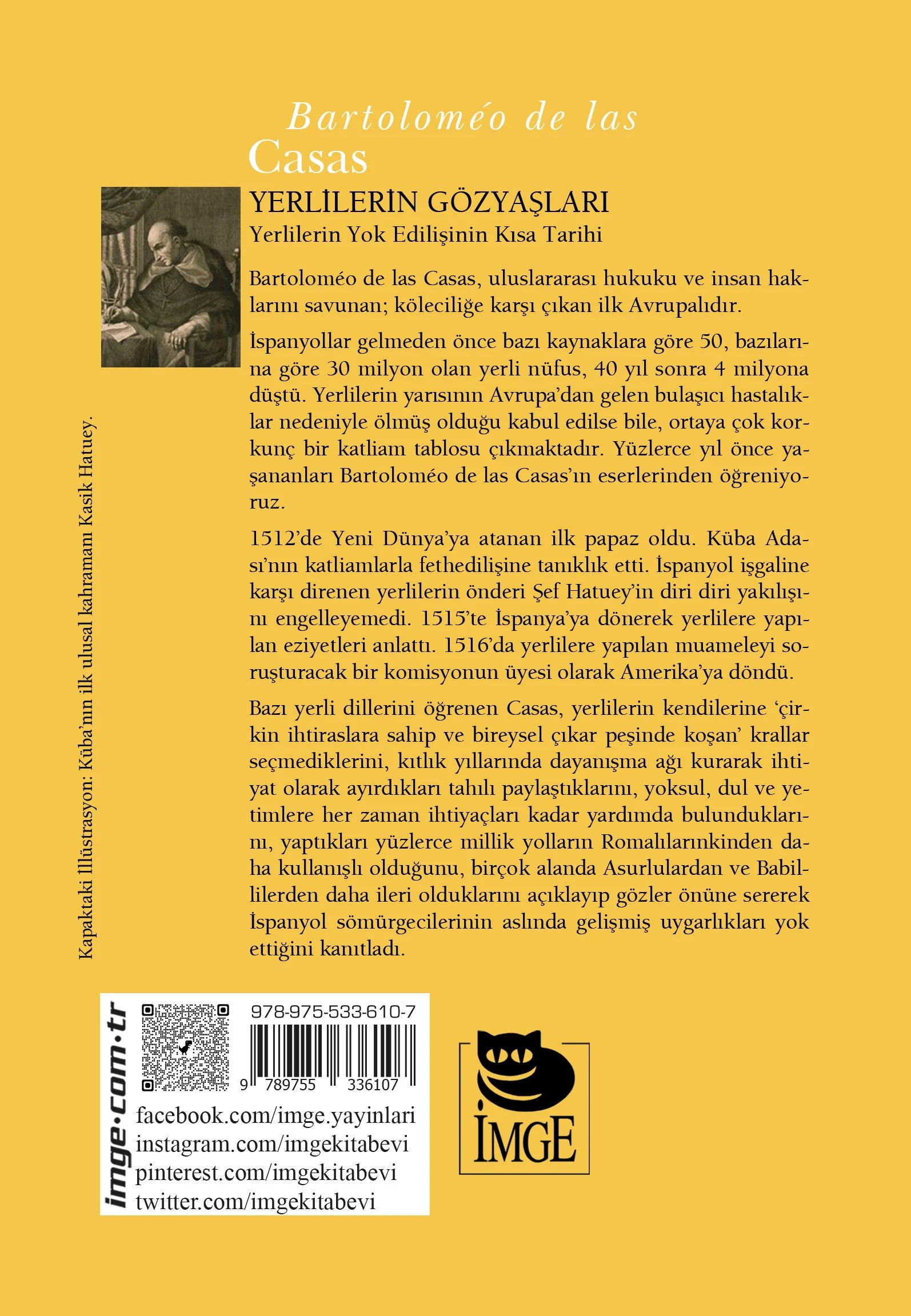 Bartoloméo de las
Casas

YERLİLERİN GÖZYAŞLARI
Yerlilerin Yok Edilişinin Kısa Tarihi

Bartoloméo de las Casas, uluslararası hukuku ve insan haklarını savunan; köleciliğe karşı çıkan ilk Avrupalıdır.

İspanyollar gelmeden önce bazı kaynaklara göre 50, bazılarına göre 30 milyon olan yerli nüfus, 40 yıl sonra 4 milyona düştü. Yerlilerin yarısının Avrupa'dan gelen bulaşıcı hastalıklar nedeniyle ölmüş olduğu kabul edilse bile, ortaya çok korkunç bir katliam tablosu çıkmaktadır. Yüzlerce yıl önce yaşananları Bartoloméo de las Casas'ın eserlerinden öğreniyoruz.

1512'de Yeni Dünya'ya atanan ilk papaz oldu. Küba Adası'nın katliamlarla fethedilişine tanıklık etti. İspanyol işgaline karşı direnen yerlilerin önderi Şef Hatuey'in diri diri yakılışını engelleyemedi. 1515'te İspanya'ya dönerek yerlilere yapılan eziyetleri anlattı. 1516'da yerlilere yapılan muameleyi soruşturacak bir komisyonun üyesi olarak Amerika'ya döndü.

Bazı yerli dillerini öğrenen Casas, yerlilerin kendilerine 'çirkin ihtiraslara sahip ve bireysel çıkar peşinde koşan' krallar seçmediklerini, kıtlık yıllarında dayanışma ağı kurarak ihtiyat olarak ayırdıkları tahılı paylaştıklarını, yoksul, dul ve yetimlere her zaman ihtiyaçları kadar yardımda bulunduklarını, yaptıkları yüzlerce millik yolların Romalılarınkinden daha kullanışlı olduğunu, birçok alanda Asurlulardan ve Babillilerden daha ileri olduklarını açıklayıp gözler önüne sererek İspanyol sömürgecilerinin aslında gelişmiş uygarlıkları yok ettiğini kanıtladı.

Kapaktaki İllüstrasyon: Küba'nın ilk ulusal kahramanı Kasik Hatuey.

imge·com·tr
978-975-533-610-7
9 789755 336107
facebook.com/imge.yayinlari
instagram.com/imgekitabevi
pinterest.com/imgekitabevi
twitter.com/imgekitabevi

İMGE